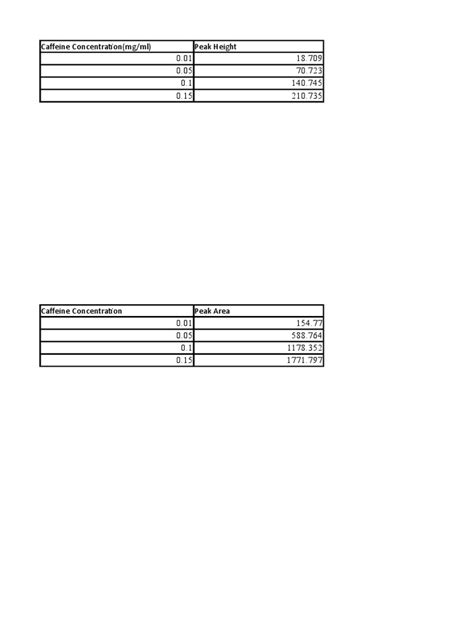 | Caffeine Concentration(mg/ml) | Peak Height |
|---|---|
| 0.01 | 18.709 |
| 0.05 | 70.723 |
| 0.1 | 140.745 |
| 0.15 | 210.735 |

| Caffeine Concentration | Peak Area |
|---|---|
| 0.01 | 154.77 |
| 0.05 | 588.764 |
| 0.1 | 1178.352 |
| 0.15 | 1771.797 |